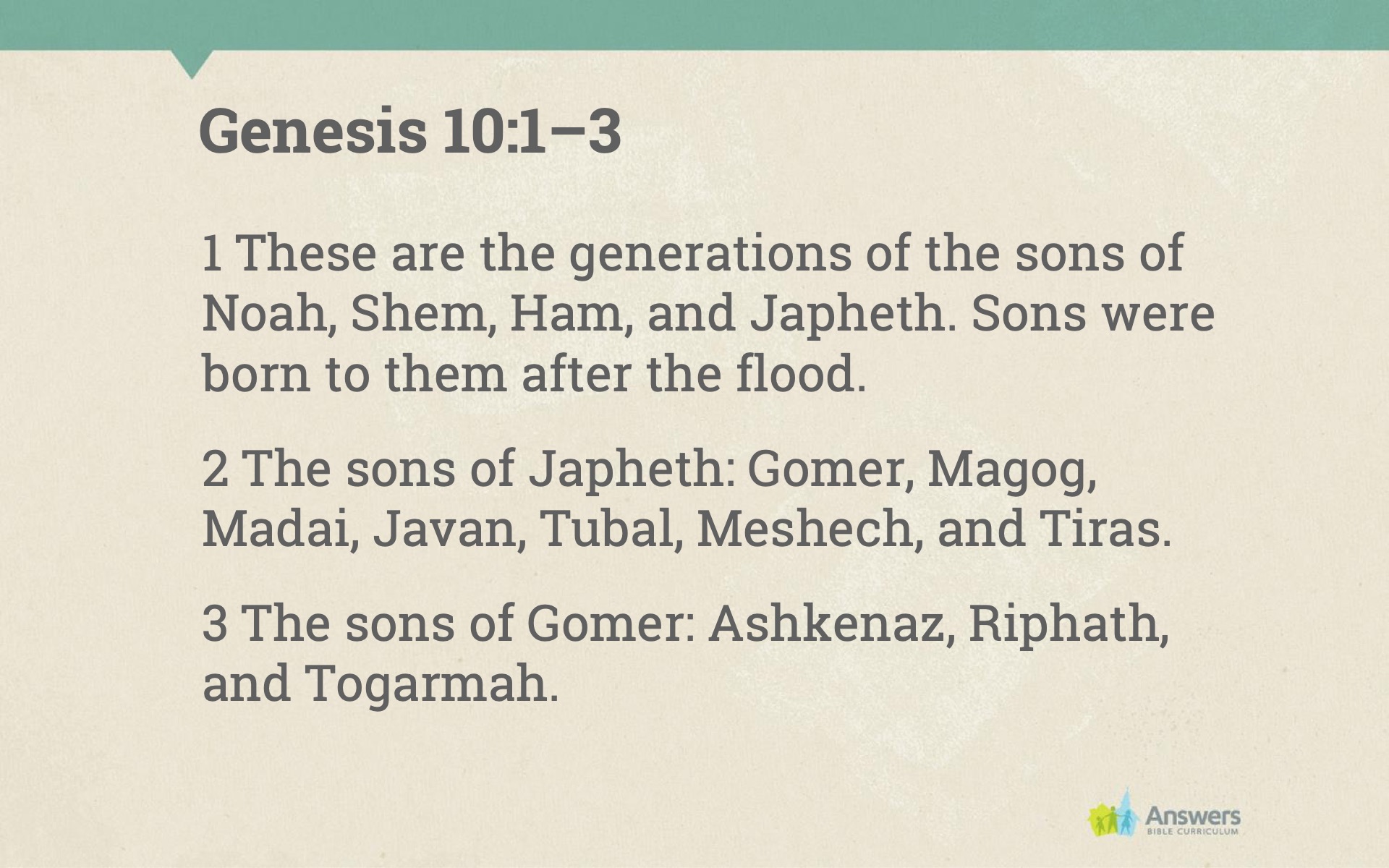 Genesis 10:1–3

1 These are the generations of the sons of Noah, Shem, Ham, and Japheth. Sons were born to them after the flood.

2 The sons of Japheth: Gomer, Magog, Madai, Javan, Tubal, Meshech, and Tiras.

3 The sons of Gomer: Ashkenaz, Riphath, and Togarmah.

Answers
BIBLE CURRICULUM